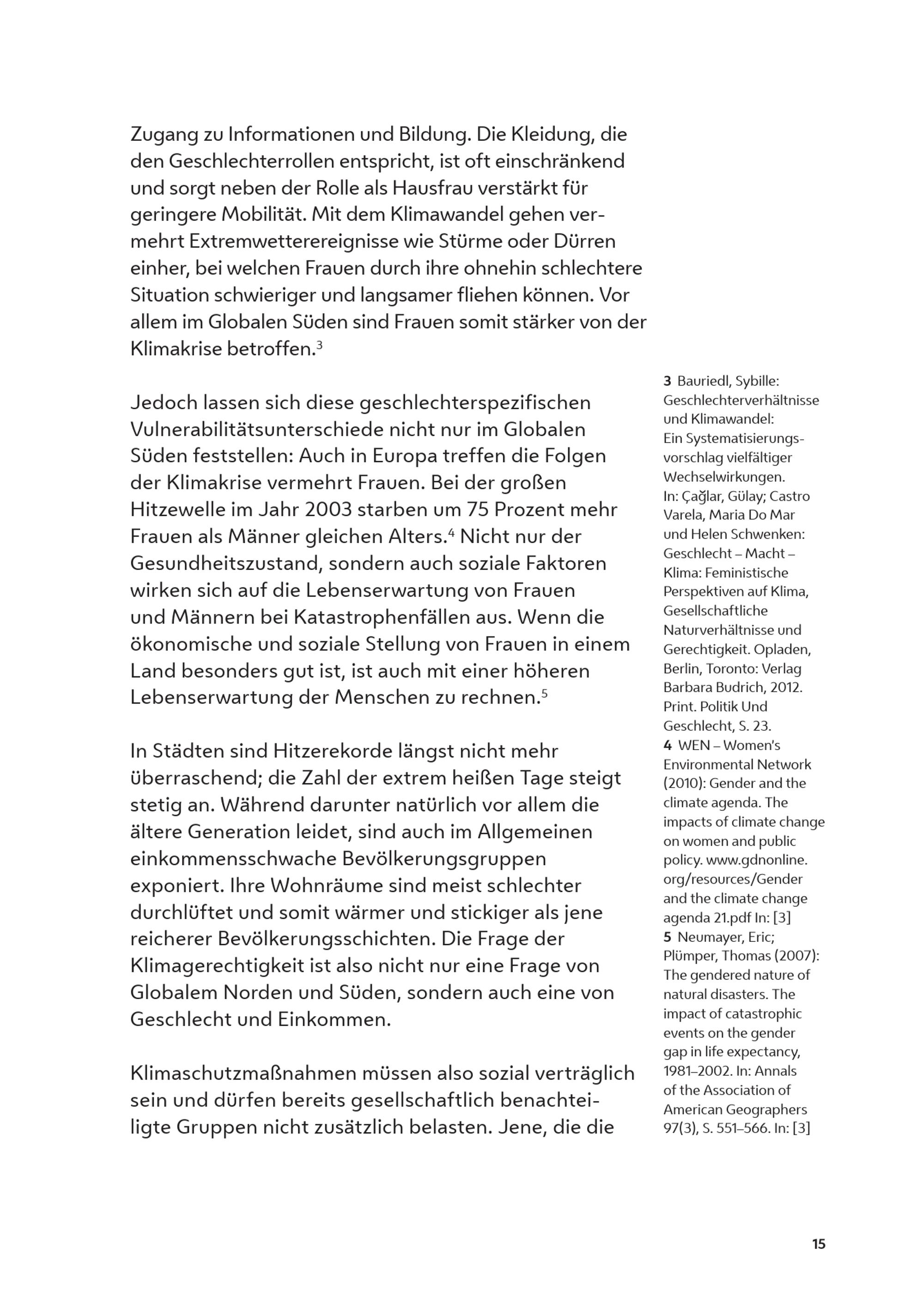 Zugang zu Informationen und Bildung. Die Kleidung, die den Geschlechterrollen entspricht, ist oft einschränkend und sorgt neben der Rolle als Hausfrau verstärkt für geringere Mobilität. Mit dem Klimawandel gehen vermehrt Extremwetterereignisse wie Stürme oder Dürren einher, bei welchen Frauen durch ihre ohnehin schlechtere Situation schwieriger und langsamer fliehen können. Vor allem im Globalen Süden sind Frauen somit stärker von der Klimakrise betroffen.$^3$

Jedoch lassen sich diese geschlechterspezifischen Vulnerabilitätsunterschiede nicht nur im Globalen Süden feststellen: Auch in Europa treffen die Folgen der Klimakrise vermehrt Frauen. Bei der großen Hitzewelle im Jahr 2003 starben um 75 Prozent mehr Frauen als Männer gleichen Alters.$^4$ Nicht nur der Gesundheitszustand, sondern auch soziale Faktoren wirken sich auf die Lebenserwartung von Frauen und Männern bei Katastrophenfällen aus. Wenn die ökonomische und soziale Stellung von Frauen in einem Land besonders gut ist, ist auch mit einer höheren Lebenserwartung der Menschen zu rechnen.$^5$

In Städten sind Hitzerekorde längst nicht mehr überraschend; die Zahl der extrem heißen Tage steigt stetig an. Während darunter natürlich vor allem die ältere Generation leidet, sind auch im Allgemeinen einkommensschwache Bevölkerungsgruppen exponiert. Ihre Wohnräume sind meist schlechter durchlüftet und somit wärmer und stickiger als jene reicherer Bevölkerungsschichten. Die Frage der Klimagerechtigkeit ist also nicht nur eine Frage von Globalem Norden und Süden, sondern auch eine von Geschlecht und Einkommen.

Klimaschutzmaßnahmen müssen also sozial verträglich sein und dürfen bereits gesellschaftlich benachteiligte Gruppen nicht zusätzlich belasten. Jene, die die

3 Bauriedl, Sybille: Geschlechterverhältnisse und Klimawandel: Ein Systematisierungsvorschlag vielfältiger Wechselwirkungen. In: Çağlar, Gülay; Castro Varela, Maria Do Mar und Helen Schwenken: Geschlecht – Macht – Klima: Feministische Perspektiven auf Klima, Gesellschaftliche Naturverhältnisse und Gerechtigkeit. Opladen, Berlin, Toronto: Verlag Barbara Budrich, 2012. Print. Politik Und Geschlecht, S. 23.
4 WEN – Women's Environmental Network (2010): Gender and the climate agenda. The impacts of climate change on women and public policy. www.gdnonline.org/resources/Gender and the climate change agenda 21.pdf In: [3]
5 Neumayer, Eric; Plümper, Thomas (2007): The gendered nature of natural disasters. The impact of catastrophic events on the gender gap in life expectancy, 1981–2002. In: Annals of the Association of American Geographers 97(3), S. 551–566. In: [3]

15